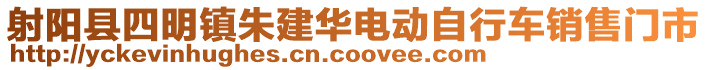 射阳县四明镇朱建华电动自行车销售门市
http://yckevinhughes.cn.coovee.com